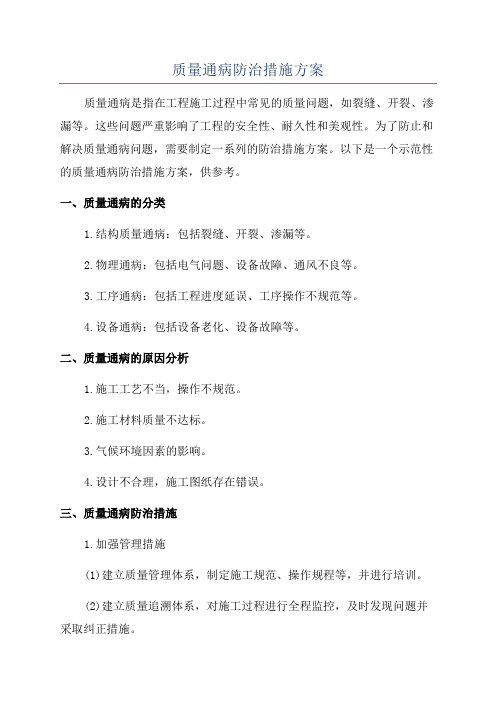 质量通病防治措施方案

质量通病是指在工程施工过程中常见的质量问题，如裂缝、开裂、渗漏等。这些问题严重影响了工程的安全性、耐久性和美观性。为了防止和解决质量通病问题，需要制定一系列的防治措施方案。以下是一个示范性的质量通病防治措施方案，供参考。

一、质量通病的分类

1.结构质量通病：包括裂缝、开裂、渗漏等。

2.物理通病：包括电气问题、设备故障、通风不良等。

3.工序通病：包括工程进度延误、工序操作不规范等。

4.设备通病：包括设备老化、设备故障等。

二、质量通病的原因分析

1.施工工艺不当，操作不规范。

2.施工材料质量不达标。

3.气候环境因素的影响。

4.设计不合理，施工图纸存在错误。

三、质量通病防治措施

1.加强管理措施

(1)建立质量管理体系，制定施工规范、操作规程等，并进行培训。

(2)建立质量追溯体系，对施工过程进行全程监控，及时发现问题并采取纠正措施。